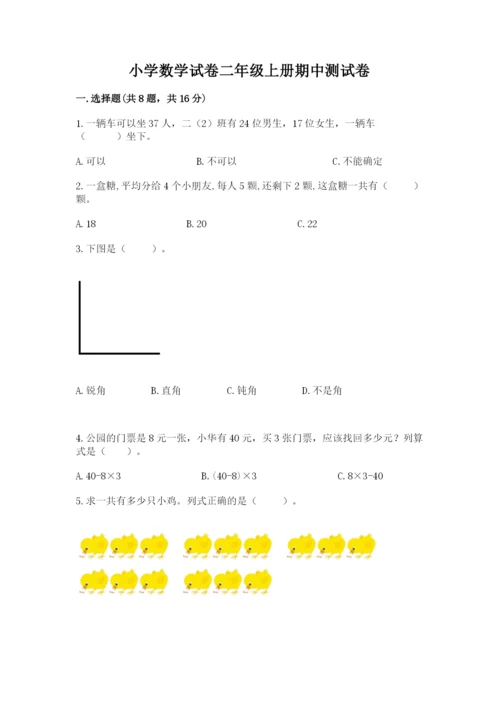 小学数学试卷二年级上册期中测试卷

一.选择题(共8题，共16分)

1.一辆车可以坐37人，二（2）班有24位男生，17位女生，一辆车（　　）坐下。

A.可以　　B.不可以　　C.不能确定

2.一盒糖,平均分给4个小朋友,每人5颗,还剩下2颗,这盒糖一共有（　　）颗。

A.18　　B.20　　C.22

3.下图是（　　）。

A.锐角　　B.直角　　C.钝角　　D.不是角

4.公园的门票是8元一张，小华有40元，买3张门票，应该找回多少元？列算式是（　　）。

A.40-8×3　　B.(40-8)×3　　C.8×3-40

5.求一共有多少只小鸡。列式正确的是（　　）。